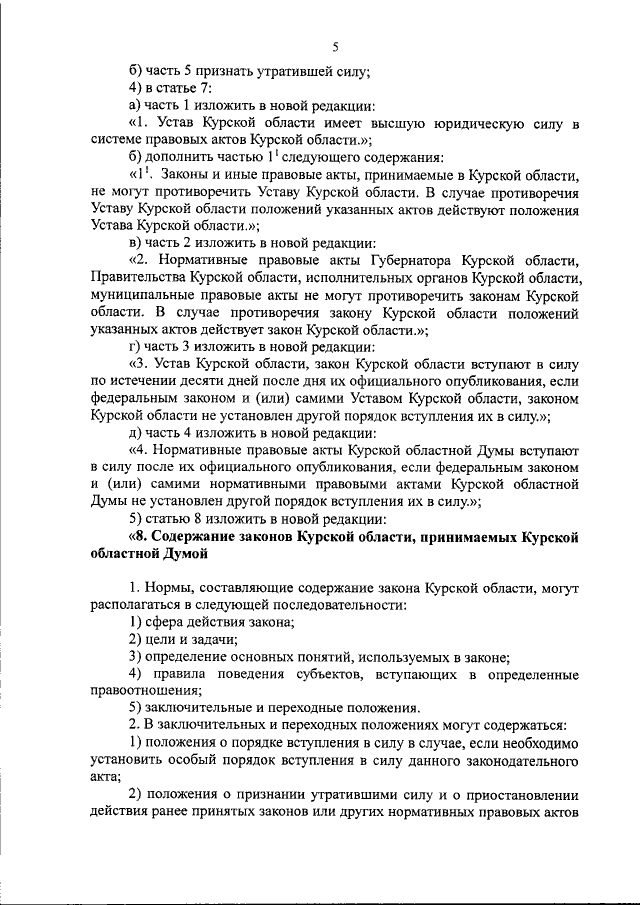 5

б) часть 5 признать утратившей силу;

4) в статье 7:

а) часть 1 изложить в новой редакции:

«1. Устав Курской области имеет высшую юридическую силу в системе правовых актов Курской области.»;

б) дополнить частью $1^1$ следующего содержания:

«$1^1$. Законы и иные правовые акты, принимаемые в Курской области, не могут противоречить Уставу Курской области. В случае противоречия Уставу Курской области положений указанных актов действуют положения Устава Курской области.»;

в) часть 2 изложить в новой редакции:

«2. Нормативные правовые акты Губернатора Курской области, Правительства Курской области, исполнительных органов Курской области, муниципальные правовые акты не могут противоречить законам Курской области. В случае противоречия закону Курской области положений указанных актов действует закон Курской области.»;

г) часть 3 изложить в новой редакции:

«3. Устав Курской области, закон Курской области вступают в силу по истечении десяти дней после дня их официального опубликования, если федеральным законом и (или) самими Уставом Курской области, законом Курской области не установлен другой порядок вступления их в силу.»;

д) часть 4 изложить в новой редакции:

«4. Нормативные правовые акты Курской областной Думы вступают в силу после их официального опубликования, если федеральным законом и (или) самими нормативными правовыми актами Курской областной Думы не установлен другой порядок вступления их в силу.»;

5) статью 8 изложить в новой редакции:

«8. Содержание законов Курской области, принимаемых Курской областной Думой

1. Нормы, составляющие содержание закона Курской области, могут располагаться в следующей последовательности:

1) сфера действия закона;

2) цели и задачи;

3) определение основных понятий, используемых в законе;

4) правила поведения субъектов, вступающих в определенные правоотношения;

5) заключительные и переходные положения.

2. В заключительных и переходных положениях могут содержаться:

1) положения о порядке вступления в силу в случае, если необходимо установить особый порядок вступления в силу данного законодательного акта;

2) положения о признании утратившими силу и о приостановлении действия ранее принятых законов или других нормативных правовых актов